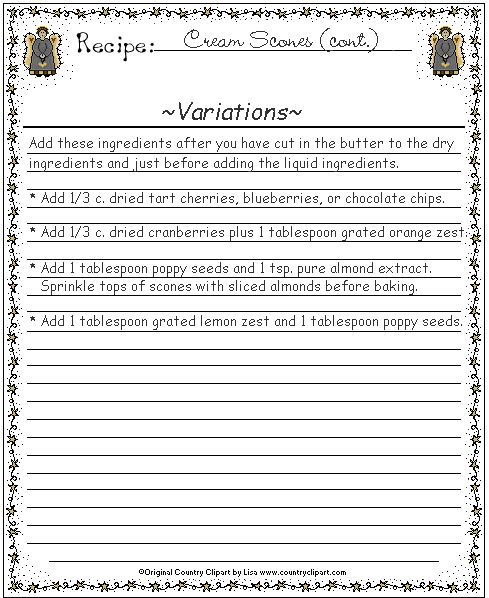 Recipe: Cream Scones (cont.)

~Variations~

Add these ingredients after you have cut in the butter to the dry ingredients and just before adding the liquid ingredients.

* Add 1/3 c. dried tart cherries, blueberries, or chocolate chips.

* Add 1/3 c. dried cranberries plus 1 tablespoon grated orange zest.

* Add 1 tablespoon poppy seeds and 1 tsp. pure almond extract. Sprinkle tops of scones with sliced almonds before baking.

* Add 1 tablespoon grated lemon zest and 1 tablespoon poppy seeds.

©Original Country Clipart by Lisa www.countryclipart.com